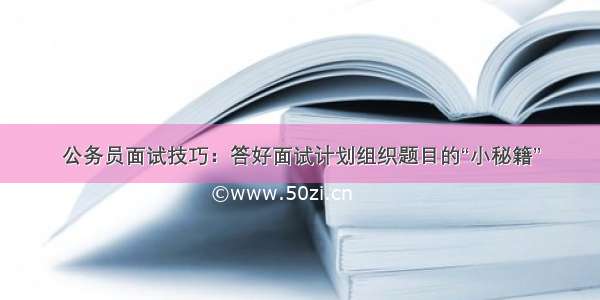 公务员面试技巧：答好面试计划组织题目的“小秘籍”

©www.50zi.cn